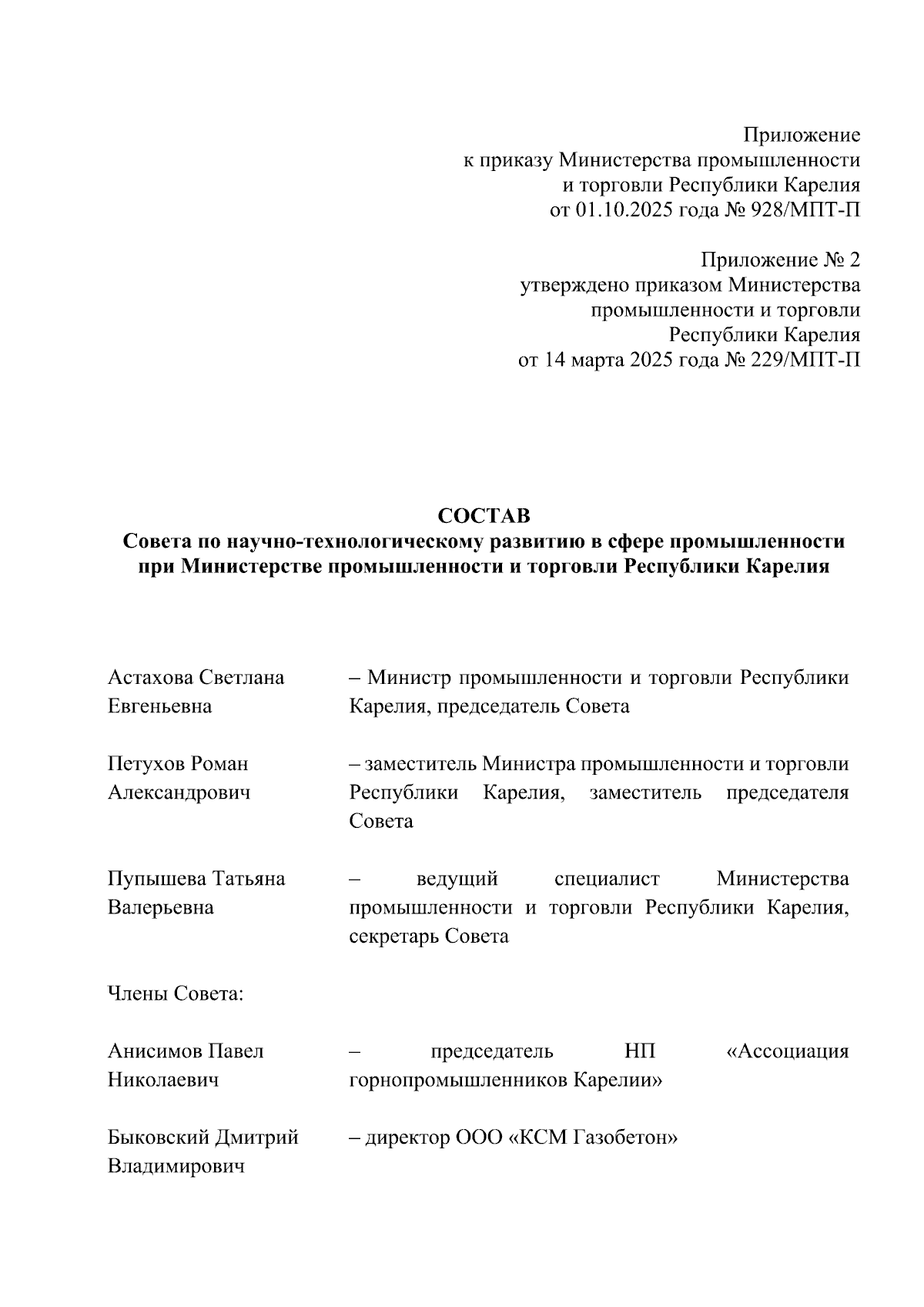 Приложение
к приказу Министерства промышленности
и торговли Республики Карелия
от 01.10.2025 года № 928/МПТ-П

Приложение № 2
утверждено приказом Министерства
промышленности и торговли
Республики Карелия
от 14 марта 2025 года № 229/МПТ-П

СОСТАВ
Совета по научно-технологическому развитию в сфере промышленности при Министерстве промышленности и торговли Республики Карелия

Астахова Светлана Евгеньевна – Министр промышленности и торговли Республики Карелия, председатель Совета

Петухов Роман Александрович – заместитель Министра промышленности и торговли Республики Карелия, заместитель председателя Совета

Пупышева Татьяна Валерьевна – ведущий специалист Министерства промышленности и торговли Республики Карелия, секретарь Совета

Члены Совета:

Анисимов Павел Николаевич – председатель НП «Ассоциация горнопромышленников Карелии»

Быковский Дмитрий Владимирович – директор ООО «КСМ Газобетон»